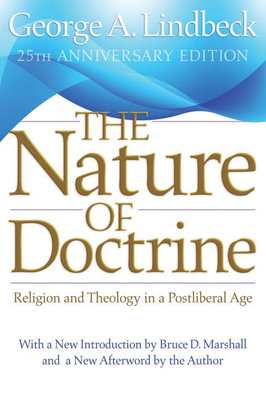 George A. Lindbeck
25TH ANNIVERSARY EDITION

THE
Nature
OF
Doctrine

Religion and Theology in a Postliberal Age

With a New Introduction by Bruce D. Marshall
and a New Afterword by the Author